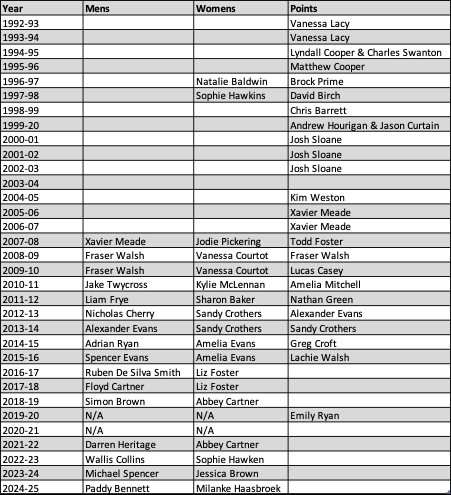 | Year | Mens | Womens | Points |
|---|---|---|---|
| 1992-93 | | | Vanessa Lacy |
| 1993-94 | | | Vanessa Lacy |
| 1994-95 | | | Lyndall Cooper & Charles Swanton |
| 1995-96 | | | Matthew Cooper |
| 1996-97 | | Natalie Baldwin | Brock Prime |
| 1997-98 | | Sophie Hawkins | David Birch |
| 1998-99 | | | Chris Barrett |
| 1999-20 | | | Andrew Hourigan & Jason Curtain |
| 2000-01 | | | Josh Sloane |
| 2001-02 | | | Josh Sloane |
| 2002-03 | | | Josh Sloane |
| 2003-04 | | | |
| 2004-05 | | | Kim Weston |
| 2005-06 | | | Xavier Meade |
| 2006-07 | | | Xavier Meade |
| 2007-08 | Xavier Meade | Jodie Pickering | Todd Foster |
| 2008-09 | Fraser Walsh | Vanessa Courtot | Fraser Walsh |
| 2009-10 | Fraser Walsh | Vanessa Courtot | Lucas Casey |
| 2010-11 | Jake Twycross | Kylie McLennan | Amelia Mitchell |
| 2011-12 | Liam Frye | Sharon Baker | Nathan Green |
| 2012-13 | Nicholas Cherry | Sandy Crothers | Alexander Evans |
| 2013-14 | Alexander Evans | Sandy Crothers | Sandy Crothers |
| 2014-15 | Adrian Ryan | Amelia Evans | Greg Croft |
| 2015-16 | Spencer Evans | Amelia Evans | Lachie Walsh |
| 2016-17 | Ruben De Silva Smith | Liz Foster | |
| 2017-18 | Floyd Cartner | Liz Foster | |
| 2018-19 | Simon Brown | Abbey Cartner | |
| 2019-20 | N/A | N/A | Emily Ryan |
| 2020-21 | N/A | N/A | |
| 2021-22 | Darren Heritage | Abbey Cartner | |
| 2022-23 | Wallis Collins | Sophie Hawken | |
| 2023-24 | Michael Spencer | Jessica Brown | |
| 2024-25 | Paddy Bennett | Milanke Haasbroek | |